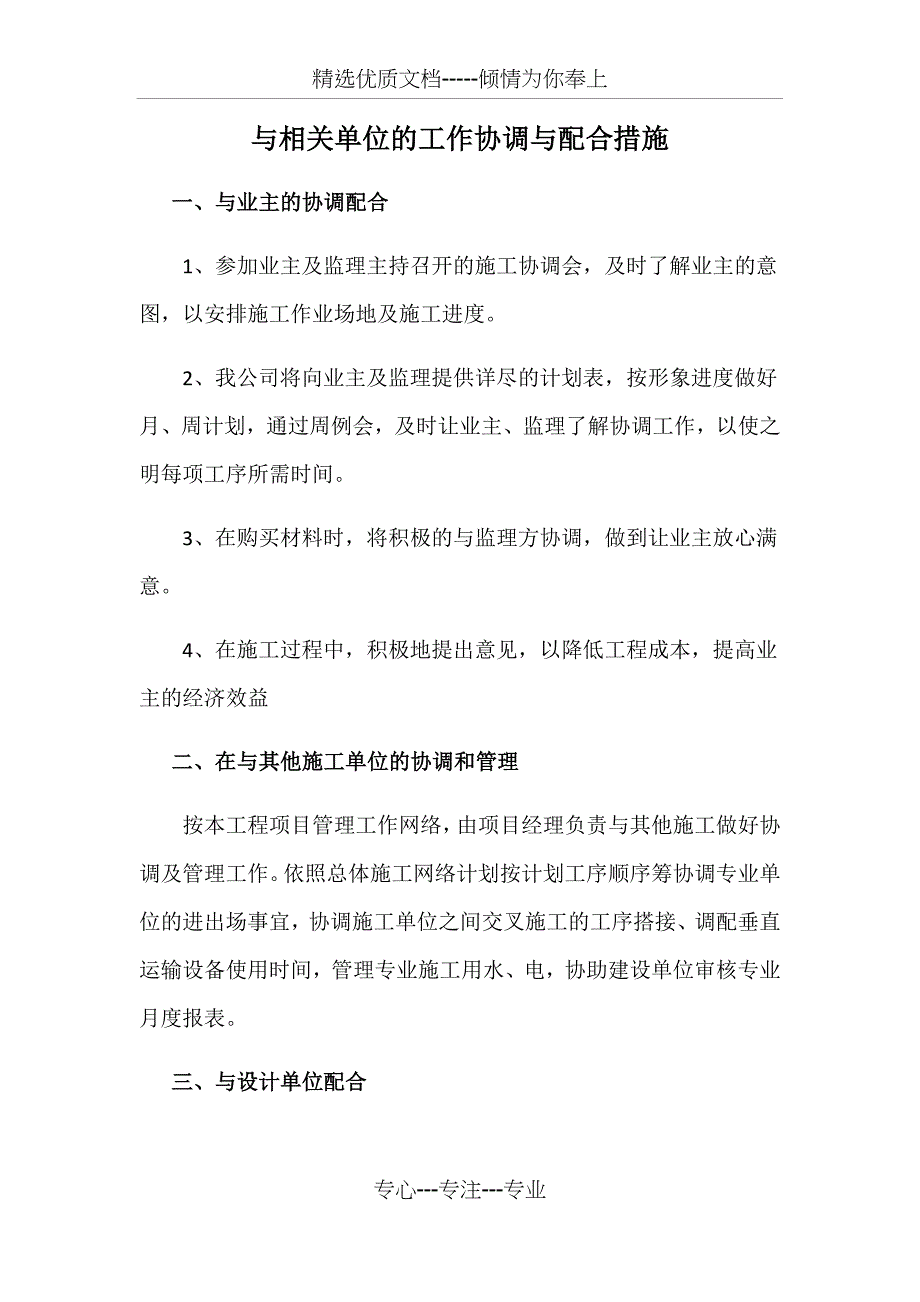 精选优质文档-----倾情为你奉上

与相关单位的工作协调与配合措施

一、与业主的协调配合

1、参加业主及监理主持召开的施工协调会，及时了解业主的意图，以安排施工作业场地及施工进度。

2、我公司将向业主及监理提供详尽的计划表，按形象进度做好月、周计划，通过周例会，及时让业主、监理了解协调工作，以使之明每项工序所需时间。

3、在购买材料时，将积极的与监理方协调，做到让业主放心满意。

4、在施工过程中，积极地提出意见，以降低工程成本，提高业主的经济效益

二、在与其他施工单位的协调和管理

按本工程项目管理工作网络，由项目经理负责与其他施工做好协调及管理工作。依照总体施工网络计划按计划工序顺序筹协调专业单位的进出场事宜，协调施工单位之间交叉施工的工序搭接、调配垂直运输设备使用时间，管理专业施工用水、电，协助建设单位审核专业月度报表。

三、与设计单位配合

专心---专注---专业